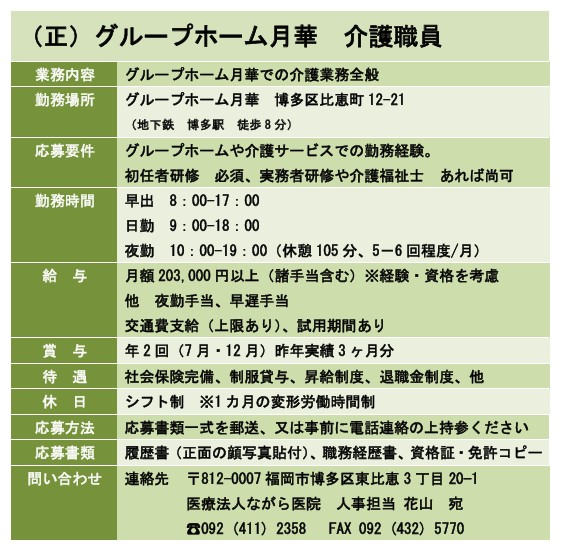 （正）グループホーム月華　介護職員

| 業務内容 | グループホーム月華での介護業務全般 |
|---|---|
| 勤務場所 | グループホーム月華　博多区比恵町 12-21 （地下鉄　博多駅　徒歩 8 分） |
| 応募要件 | グループホームや介護サービスでの勤務経験。 初任者研修　必須、実務者研修や介護福祉士　あれば尚可 |
| 勤務時間 | 早出　8：00-17：00 日勤　9：00-18：00 夜勤　10：00-19：00（休憩 105 分、5－6 回程度/月） |
| 給　与 | 月額 203,000 円以上（諸手当含む）※経験・資格を考慮 他　夜勤手当、早遅手当 交通費支給（上限あり）、試用期間あり |
| 賞　与 | 年 2 回（7 月・12 月）昨年実績 3 ヶ月分 |
| 待　遇 | 社会保険完備、制服貸与、昇給制度、退職金制度、他 |
| 休　日 | シフト制　※1 カ月の変形労働時間制 |
| 応募方法 | 応募書類一式を郵送、又は事前に電話連絡の上持参ください |
| 応募書類 | 履歴書（正面の顔写真貼付）、職務経歴書、資格証・免許コピー |
| 問い合わせ | 連絡先　〒812-0007 福岡市博多区東比恵 3 丁目 20-1 医療法人ながら医院　人事担当 花山　宛 ☎092（411）2358　FAX 092（432）5770 |